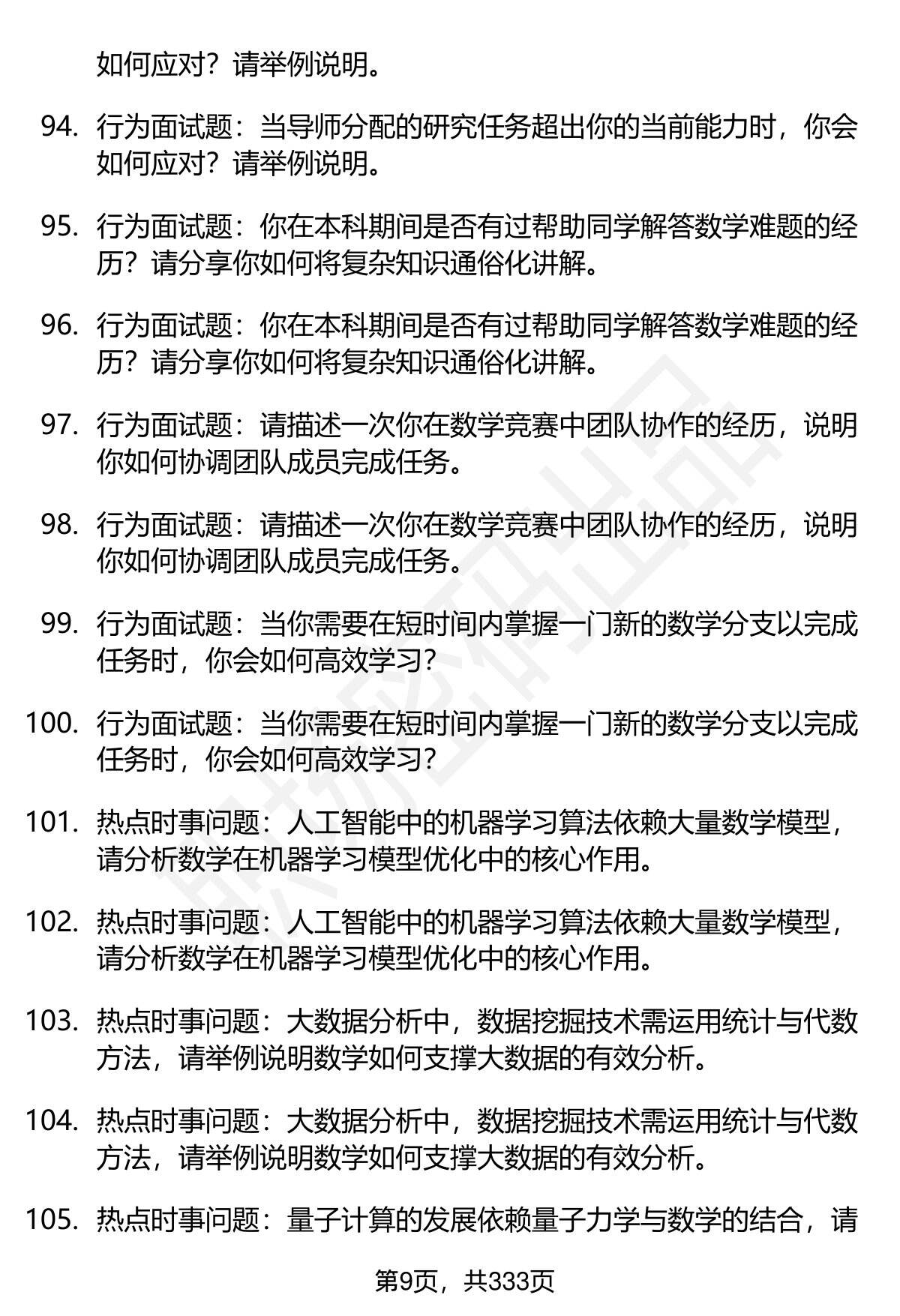 如何应对？请举例说明。

94. 行为面试题：当导师分配的研究任务超出你的当前能力时，你会如何应对？请举例说明。

95. 行为面试题：你在本科期间是否有过帮助同学解答数学难题的经历？请分享你如何将复杂知识通俗化讲解。

96. 行为面试题：你在本科期间是否有过帮助同学解答数学难题的经历？请分享你如何将复杂知识通俗化讲解。

97. 行为面试题：请描述一次你在数学竞赛中团队协作的经历，说明你如何协调团队成员完成任务。

98. 行为面试题：请描述一次你在数学竞赛中团队协作的经历，说明你如何协调团队成员完成任务。

99. 行为面试题：当你需要在短时间内掌握一门新的数学分支以完成任务时，你会如何高效学习？

100. 行为面试题：当你需要在短时间内掌握一门新的数学分支以完成任务时，你会如何高效学习？

101. 热点时事问题：人工智能中的机器学习算法依赖大量数学模型，请分析数学在机器学习模型优化中的核心作用。

102. 热点时事问题：人工智能中的机器学习算法依赖大量数学模型，请分析数学在机器学习模型优化中的核心作用。

103. 热点时事问题：大数据分析中，数据挖掘技术需运用统计与代数方法，请举例说明数学如何支撑大数据的有效分析。

104. 热点时事问题：大数据分析中，数据挖掘技术需运用统计与代数方法，请举例说明数学如何支撑大数据的有效分析。

105. 热点时事问题：量子计算的发展依赖量子力学与数学的结合，请

第9页，共333页